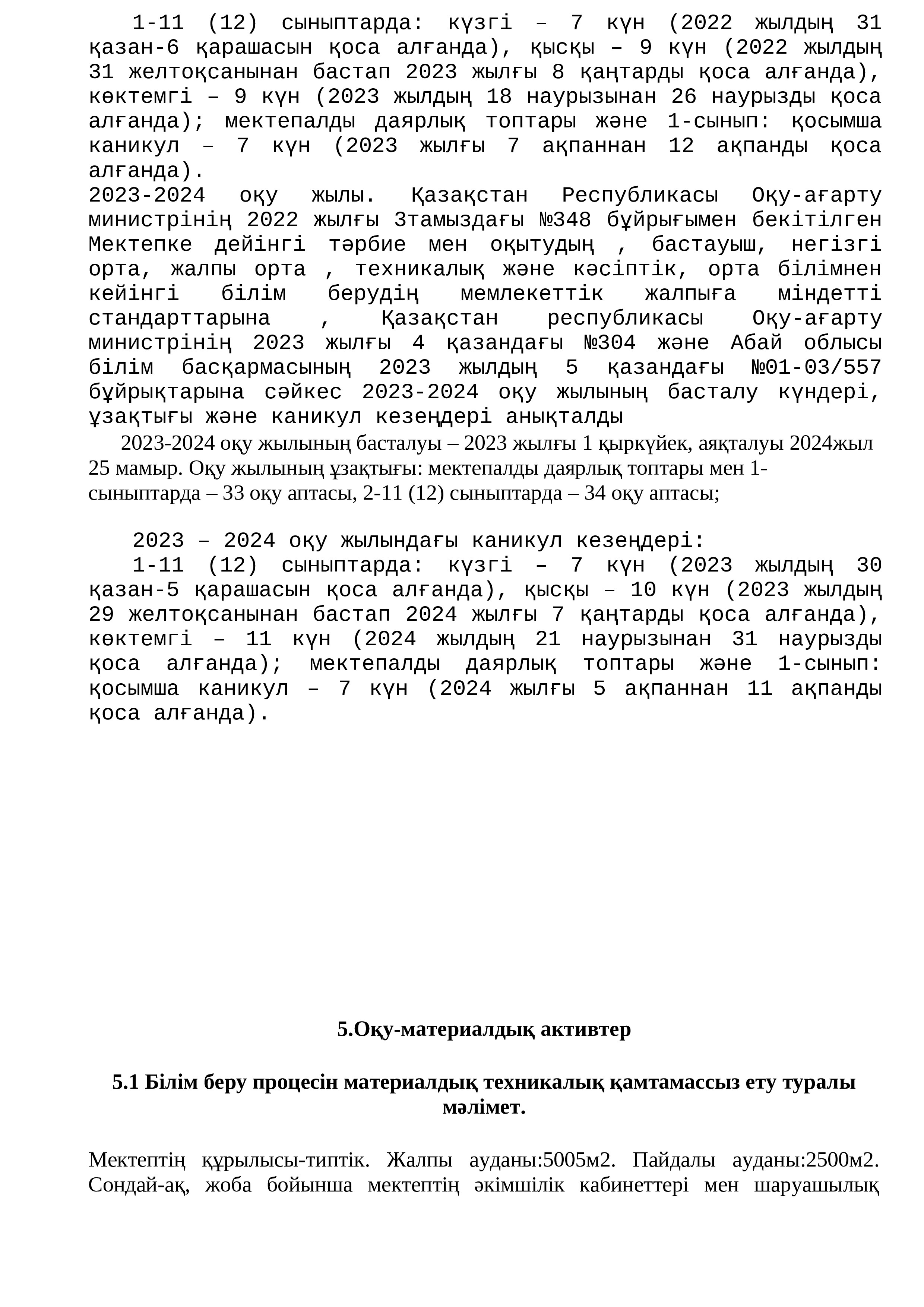 1-11 (12) сыныптарда: күзгі – 7 күн (2022 жылдың 31 қазан-6 қарашасын қоса алғанда), қысқы – 9 күн (2022 жылдың 31 желтоқсанынан бастап 2023 жылғы 8 қаңтарды қоса алғанда), көктемгі – 9 күн (2023 жылдың 18 наурызынан 26 наурызды қоса алғанда); мектепалды даярлық топтары және 1-сынып: қосымша каникул – 7 күн (2023 жылғы 7 ақпаннан 12 ақпанды қоса алғанда).

2023-2024 оқу жылы. Қазақстан Республикасы Оқу-ағарту министрінің 2022 жылғы 3тамыздағы №348 бұйрығымен бекітілген Мектепке дейінгі тәрбие мен оқытудың , бастауыш, негізгі орта, жалпы орта , техникалық және кәсіптік, орта білімнен кейінгі білім берудің мемлекеттік жалпыға міндетті стандарттарына , Қазақстан республикасы Оқу-ағарту министрінің 2023 жылғы 4 қазандағы №304 және Абай облысы білім басқармасының 2023 жылдың 5 қазандағы №01-03/557 бұйрықтарына сәйкес 2023-2024 оқу жылының басталу күндері, ұзақтығы және каникул кезеңдері анықталды

2023-2024 оқу жылының басталуы – 2023 жылғы 1 қыркүйек, аяқталуы 2024жыл 25 мамыр. Оқу жылының ұзақтығы: мектепалды даярлық топтары мен 1-сыныптарда – 33 оқу аптасы, 2-11 (12) сыныптарда – 34 оқу аптасы;

2023 – 2024 оқу жылындағы каникул кезеңдері:

1-11 (12) сыныптарда: күзгі – 7 күн (2023 жылдың 30 қазан-5 қарашасын қоса алғанда), қысқы – 10 күн (2023 жылдың 29 желтоқсанынан бастап 2024 жылғы 7 қаңтарды қоса алғанда), көктемгі – 11 күн (2024 жылдың 21 наурызынан 31 наурызды қоса алғанда); мектепалды даярлық топтары және 1-сынып: қосымша каникул – 7 күн (2024 жылғы 5 ақпаннан 11 ақпанды қоса алғанда).

5.Оқу-материалдық активтер

5.1 Білім беру процесін материалдық техникалық қамтамассыз ету туралы мәлімет.

Мектептің құрылысы-типтік. Жалпы ауданы:5005м2. Пайдалы ауданы:2500м2. Сондай-ақ, жоба бойынша мектептің әкімшілік кабинеттері мен шаруашылық